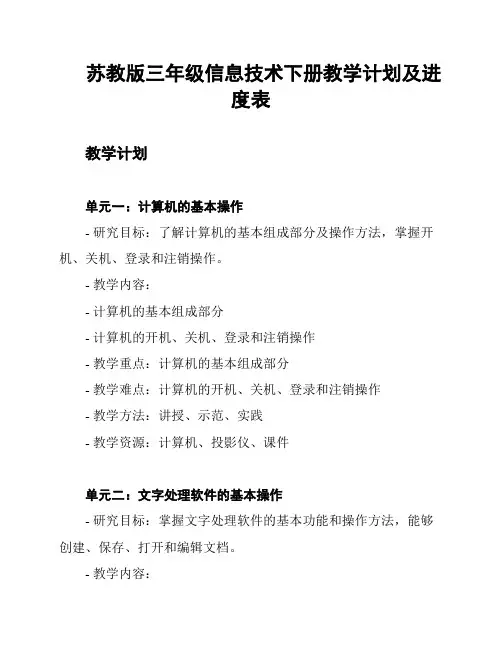 苏教版三年级信息技术下册教学计划及进度表

教学计划

单元一：计算机的基本操作

- 研究目标：了解计算机的基本组成部分及操作方法，掌握开机、关机、登录和注销操作。

- 教学内容：

- 计算机的基本组成部分

- 计算机的开机、关机、登录和注销操作

- 教学重点：计算机的基本组成部分

- 教学难点：计算机的开机、关机、登录和注销操作

- 教学方法：讲授、示范、实践

- 教学资源：计算机、投影仪、课件

单元二：文字处理软件的基本操作

- 研究目标：掌握文字处理软件的基本功能和操作方法，能够创建、保存、打开和编辑文档。

- 教学内容：